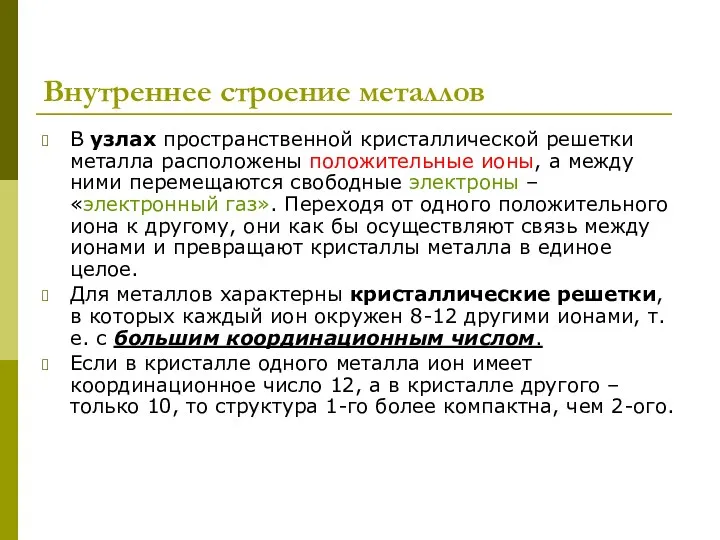 Внутреннее строение металлов

В узлах пространственной кристаллической решетки металла расположены положительные ионы, а между ними перемещаются свободные электроны – «электронный газ». Переходя от одного положительного иона к другому, они как бы осуществляют связь между ионами и превращают кристаллы металла в единое целое.

Для металлов характерны кристаллические решетки, в которых каждый ион окружен 8-12 другими ионами, т. е. с большим координационным числом.

Если в кристалле одного металла ион имеет координационное число 12, а в кристалле другого – только 10, то структура 1-го более компактна, чем 2-ого.